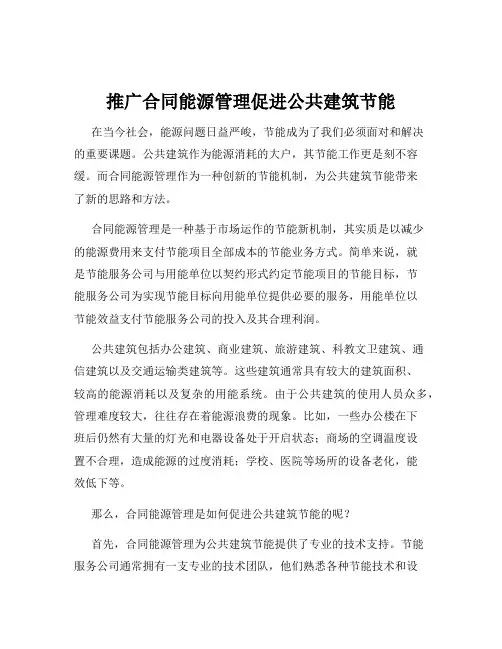 推广合同能源管理促进公共建筑节能

在当今社会，能源问题日益严峻，节能成为了我们必须面对和解决的重要课题。公共建筑作为能源消耗的大户，其节能工作更是刻不容缓。而合同能源管理作为一种创新的节能机制，为公共建筑节能带来了新的思路和方法。

合同能源管理是一种基于市场运作的节能新机制，其实质是以减少的能源费用来支付节能项目全部成本的节能业务方式。简单来说，就是节能服务公司与用能单位以契约形式约定节能项目的节能目标，节能服务公司为实现节能目标向用能单位提供必要的服务，用能单位以节能效益支付节能服务公司的投入及其合理利润。

公共建筑包括办公建筑、商业建筑、旅游建筑、科教文卫建筑、通信建筑以及交通运输类建筑等。这些建筑通常具有较大的建筑面积、较高的能源消耗以及复杂的用能系统。由于公共建筑的使用人员众多，管理难度较大，往往存在着能源浪费的现象。比如，一些办公楼在下班后仍然有大量的灯光和电器设备处于开启状态；商场的空调温度设置不合理，造成能源的过度消耗；学校、医院等场所的设备老化，能效低下等。

那么，合同能源管理是如何促进公共建筑节能的呢？

首先，合同能源管理为公共建筑节能提供了专业的技术支持。节能服务公司通常拥有一支专业的技术团队，他们熟悉各种节能技术和设